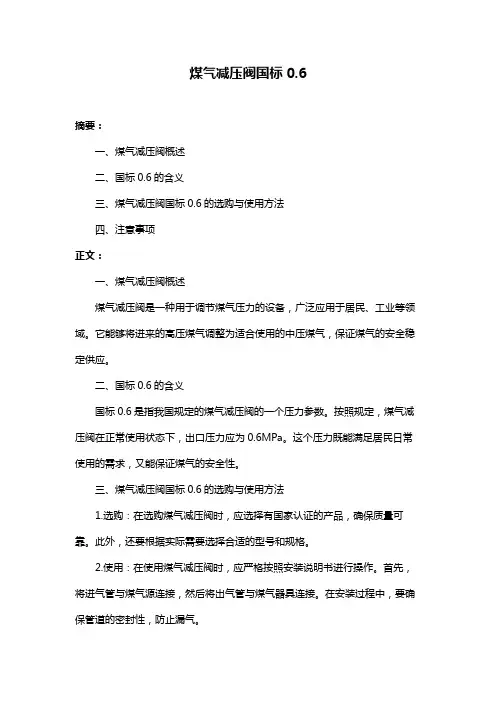 煤气减压阀国标 0.6

摘要：

一、煤气减压阀概述

二、国标 0.6 的含义

三、煤气减压阀国标 0.6 的选购与使用方法

四、注意事项

正文：

一、煤气减压阀概述

煤气减压阀是一种用于调节煤气压力的设备，广泛应用于居民、工业等领域。它能够将进来的高压煤气调整为适合使用的中压煤气，保证煤气的安全稳定供应。

二、国标 0.6 的含义

国标 0.6 是指我国规定的煤气减压阀的一个压力参数。按照规定，煤气减压阀在正常使用状态下，出口压力应为 0.6MPa。这个压力既能满足居民日常使用的需求，又能保证煤气的安全性。

三、煤气减压阀国标 0.6 的选购与使用方法

1.选购：在选购煤气减压阀时，应选择有国家认证的产品，确保质量可靠。此外，还要根据实际需要选择合适的型号和规格。

2.使用：在使用煤气减压阀时，应严格按照安装说明书进行操作。首先，将进气管与煤气源连接，然后将出气管与煤气器具连接。在安装过程中，要确保管道的密封性，防止漏气。